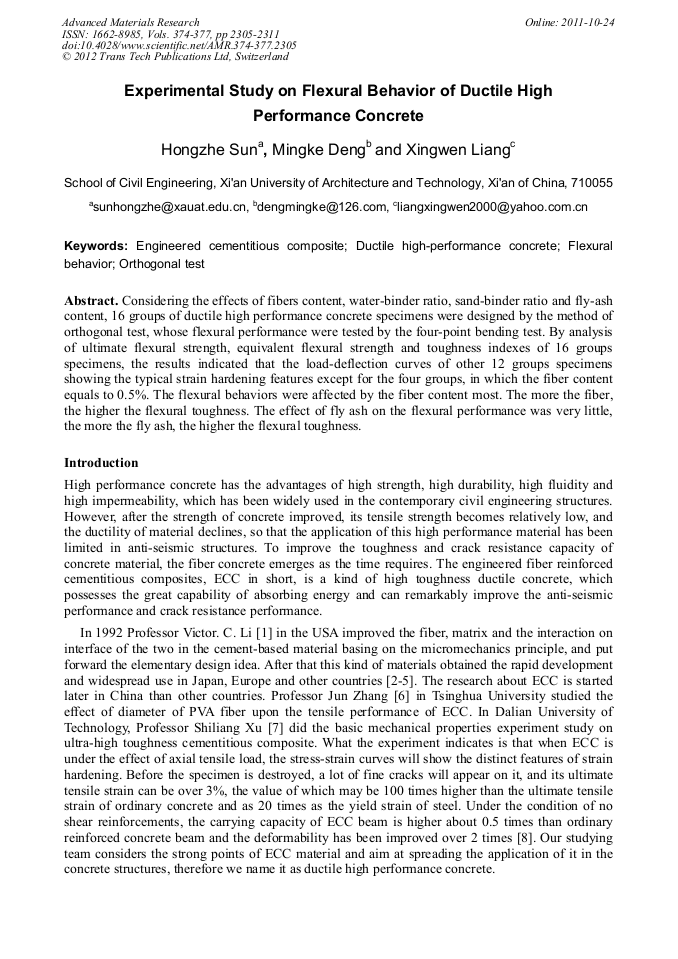 Advanced Materials Research
ISSN: 1662-8985, Vols. 374-377, pp 2305-2311
doi:10.4028/www.scientific.net/AMR.374-377.2305
© 2012 Trans Tech Publications Ltd, Switzerland

Online: 2011-10-24

Experimental Study on Flexural Behavior of Ductile High Performance Concrete

Hongzhe Sun$^a$, Mingke Deng$^b$ and Xingwen Liang$^c$

School of Civil Engineering, Xi'an University of Architecture and Technology, Xi'an of China, 710055

$^a$sunhongzhe@xauat.edu.cn, $^b$dengmingke@126.com, $^c$liangxingwen2000@yahoo.com.cn

Keywords: Engineered cementitious composite; Ductile high-performance concrete; Flexural behavior; Orthogonal test

Abstract. Considering the effects of fibers content, water-binder ratio, sand-binder ratio and fly-ash content, 16 groups of ductile high performance concrete specimens were designed by the method of orthogonal test, whose flexural performance were tested by the four-point bending test. By analysis of ultimate flexural strength, equivalent flexural strength and toughness indexes of 16 groups specimens, the results indicated that the load-deflection curves of other 12 groups specimens showing the typical strain hardening features except for the four groups, in which the fiber content equals to 0.5%. The flexural behaviors were affected by the fiber content most. The more the fiber, the higher the flexural toughness. The effect of fly ash on the flexural performance was very little, the more the fly ash, the higher the flexural toughness.

Introduction

High performance concrete has the advantages of high strength, high durability, high fluidity and high impermeability, which has been widely used in the contemporary civil engineering structures. However, after the strength of concrete improved, its tensile strength becomes relatively low, and the ductility of material declines, so that the application of this high performance material has been limited in anti-seismic structures. To improve the toughness and crack resistance capacity of concrete material, the fiber concrete emerges as the time requires. The engineered fiber reinforced cementitious composites, ECC in short, is a kind of high toughness ductile concrete, which possesses the great capability of absorbing energy and can remarkably improve the anti-seismic performance and crack resistance performance.

In 1992 Professor Victor. C. Li [1] in the USA improved the fiber, matrix and the interaction on interface of the two in the cement-based material basing on the micromechanics principle, and put forward the elementary design idea. After that this kind of materials obtained the rapid development and widespread use in Japan, Europe and other countries [2-5]. The research about ECC is started later in China than other countries. Professor Jun Zhang [6] in Tsinghua University studied the effect of diameter of PVA fiber upon the tensile performance of ECC. In Dalian University of Technology, Professor Shiliang Xu [7] did the basic mechanical properties experiment study on ultra-high toughness cementitious composite. What the experiment indicates is that when ECC is under the effect of axial tensile load, the stress-strain curves will show the distinct features of strain hardening. Before the specimen is destroyed, a lot of fine cracks will appear on it, and its ultimate tensile strain can be over 3%, the value of which may be 100 times higher than the ultimate tensile strain of ordinary concrete and as 20 times as the yield strain of steel. Under the condition of no shear reinforcements, the carrying capacity of ECC beam is higher about 0.5 times than ordinary reinforced concrete beam and the deformability has been improved over 2 times [8]. Our studying team considers the strong points of ECC material and aim at spreading the application of it in the concrete structures, therefore we name it as ductile high performance concrete.